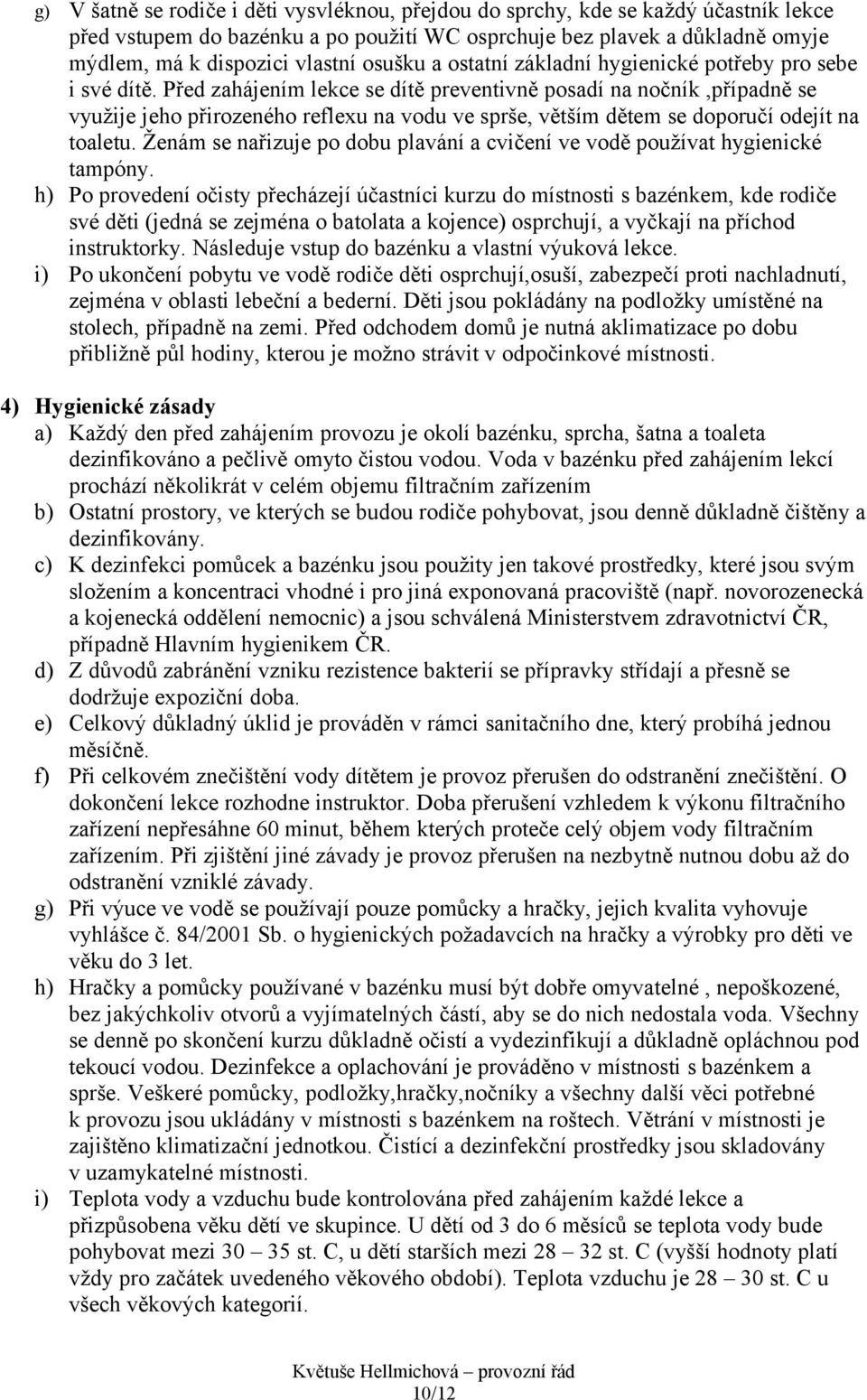 g) V šatně se rodiče i děti vysvléknou, přejdou do sprchy, kde se každý účastník lekce před vstupem do bazénku a po použití WC osprchuje bez plavek a důkladně omyje mýdlem, má k dispozici vlastní osušku a ostatní základní hygienické potřeby pro sebe i své dítě. Před zahájením lekce se dítě preventivně posadí na nočník ,případně se využije jeho přirozeného reflexu na vodu ve sprše, větším dětem se doporučí odejít na toaletu. Ženám se nařizuje po dobu plavání a cvičení ve vodě používat hygienické tampóny.

h) Po provedení očisty přecházejí účastníci kurzu do místnosti s bazénkem, kde rodiče své děti (jedná se zejména o batolata a kojence) osprchují, a vyčkají na příchod instruktorky. Následuje vstup do bazénku a vlastní výuková lekce.

i) Po ukončení pobytu ve vodě rodiče děti osprchují,osuší, zabezpečí proti nachladnutí, zejména v oblasti lebeční a bederní. Děti jsou pokládány na podložky umístěné na stolech, případně na zemi. Před odchodem domů je nutná aklimatizace po dobu přibližně půl hodiny, kterou je možno strávit v odpočinkové místnosti.

4) Hygienické zásady

a) Každý den před zahájením provozu je okolí bazénku, sprcha, šatna a toaleta dezinfikováno a pečlivě omyto čistou vodou. Voda v bazénku před zahájením lekcí prochází několikrát v celém objemu filtračním zařízením

b) Ostatní prostory, ve kterých se budou rodiče pohybovat, jsou denně důkladně čištěny a dezinfikovány.

c) K dezinfekci pomůcek a bazénku jsou použity jen takové prostředky, které jsou svým složením a koncentraci vhodné i pro jiná exponovaná pracoviště (např. novorozenecká a kojenecká oddělení nemocnic) a jsou schválená Ministerstvem zdravotnictví ČR, případně Hlavním hygienikem ČR.

d) Z důvodů zabránění vzniku rezistence bakterií se přípravky střídají a přesně se dodržuje expoziční doba.

e) Celkový důkladný úklid je prováděn v rámci sanitačního dne, který probíhá jednou měsíčně.

f) Při celkovém znečištění vody dítětem je provoz přerušen do odstranění znečištění. O dokončení lekce rozhodne instruktor. Doba přerušení vzhledem k výkonu filtračního zařízení nepřesáhne 60 minut, během kterých proteče celý objem vody filtračním zařízením. Při zjištění jiné závady je provoz přerušen na nezbytně nutnou dobu až do odstranění vzniklé závady.

g) Při výuce ve vodě se používají pouze pomůcky a hračky, jejich kvalita vyhovuje vyhlášce č. 84/2001 Sb. o hygienických požadavcích na hračky a výrobky pro děti ve věku do 3 let.

h) Hračky a pomůcky používané v bazénku musí být dobře omyvatelné , nepoškozené, bez jakýchkoliv otvorů a vyjímatelných částí, aby se do nich nedostala voda. Všechny se denně po skončení kurzu důkladně očistí a vydezinfikují a důkladně opláchnou pod tekoucí vodou. Dezinfekce a oplachování je prováděno v místnosti s bazénkem a sprše. Veškeré pomůcky, podložky,hračky,nočníky a všechny další věci potřebné k provozu jsou ukládány v místnosti s bazénkem na roštech. Větrání v místnosti je zajištěno klimatizační jednotkou. Čistící a dezinfekční prostředky jsou skladovány v uzamykatelné místnosti.

i) Teplota vody a vzduchu bude kontrolována před zahájením každé lekce a přizpůsobena věku dětí ve skupince. U dětí od 3 do 6 měsíců s teplota vody bude pohybovat mezi 30 – 35 st. C, u dětí starších mezi 28 – 32 st. C (vyšší hodnoty platí vždy pro začátek uvedeného věkového období). Teplota vzduchu je 28 – 30 st. C u všech věkových kategorií.

Květuše Hellmichová – provozní řád
10/12